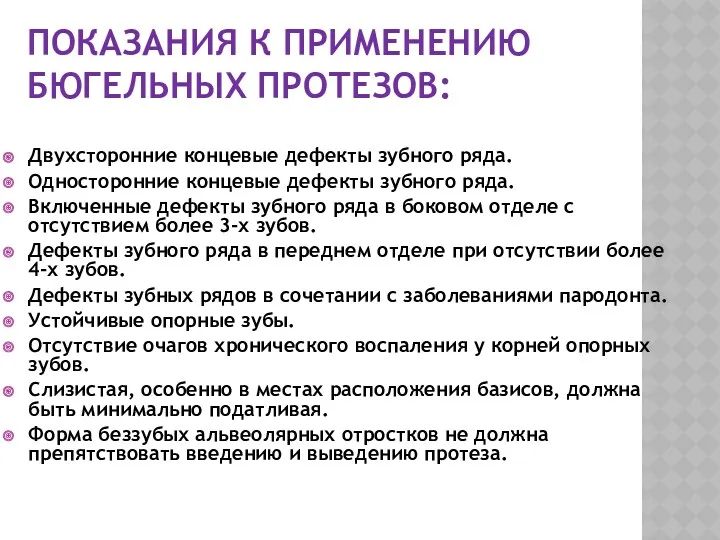 ПОКАЗАНИЯ К ПРИМЕНЕНИЮ БЮГЕЛЬНЫХ ПРОТЕЗОВ:

Двухсторонние концевые дефекты зубного ряда.
Односторонние концевые дефекты зубного ряда.
Включенные дефекты зубного ряда в боковом отделе с отсутствием более 3-х зубов.
Дефекты зубного ряда в переднем отделе при отсутствии более 4-х зубов.
Дефекты зубных рядов в сочетании с заболеваниями пародонта.
Устойчивые опорные зубы.
Отсутствие очагов хронического воспаления у корней опорных зубов.
Слизистая, особенно в местах расположения базисов, должна быть минимально податливая.
Форма беззубых альвеолярных отростков не должна препятствовать введению и выведению протеза.